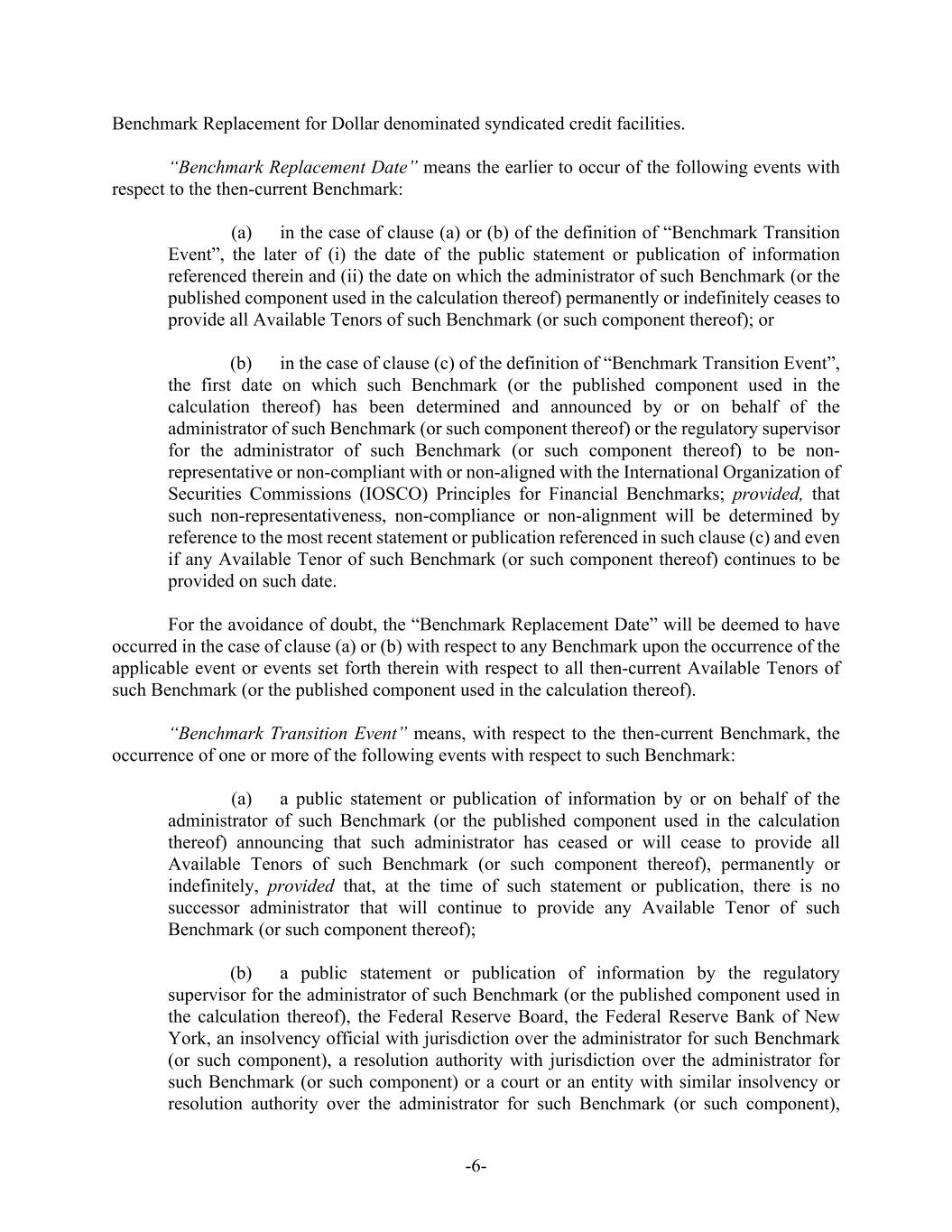 Benchmark Replacement for Dollar denominated syndicated credit facilities.

“Benchmark Replacement Date” means the earlier to occur of the following events with respect to the then-current Benchmark:

(a) in the case of clause (a) or (b) of the definition of “Benchmark Transition Event”, the later of (i) the date of the public statement or publication of information referenced therein and (ii) the date on which the administrator of such Benchmark (or the published component used in the calculation thereof) permanently or indefinitely ceases to provide all Available Tenors of such Benchmark (or such component thereof); or

(b) in the case of clause (c) of the definition of “Benchmark Transition Event”, the first date on which such Benchmark (or the published component used in the calculation thereof) has been determined and announced by or on behalf of the administrator of such Benchmark (or such component thereof) or the regulatory supervisor for the administrator of such Benchmark (or such component thereof) to be non-representative or non-compliant with or non-aligned with the International Organization of Securities Commissions (IOSCO) Principles for Financial Benchmarks; provided, that such non-representativeness, non-compliance or non-alignment will be determined by reference to the most recent statement or publication referenced in such clause (c) and even if any Available Tenor of such Benchmark (or such component thereof) continues to be provided on such date.

For the avoidance of doubt, the “Benchmark Replacement Date” will be deemed to have occurred in the case of clause (a) or (b) with respect to any Benchmark upon the occurrence of the applicable event or events set forth therein with respect to all then-current Available Tenors of such Benchmark (or the published component used in the calculation thereof).

“Benchmark Transition Event” means, with respect to the then-current Benchmark, the occurrence of one or more of the following events with respect to such Benchmark:

(a) a public statement or publication of information by or on behalf of the administrator of such Benchmark (or the published component used in the calculation thereof) announcing that such administrator has ceased or will cease to provide all Available Tenors of such Benchmark (or such component thereof), permanently or indefinitely, provided that, at the time of such statement or publication, there is no successor administrator that will continue to provide any Available Tenor of such Benchmark (or such component thereof);

(b) a public statement or publication of information by the regulatory supervisor for the administrator of such Benchmark (or the published component used in the calculation thereof), the Federal Reserve Board, the Federal Reserve Bank of New York, an insolvency official with jurisdiction over the administrator for such Benchmark (or such component), a resolution authority with jurisdiction over the administrator for such Benchmark (or such component) or a court or an entity with similar insolvency or resolution authority over the administrator for such Benchmark (or such component),

-6-